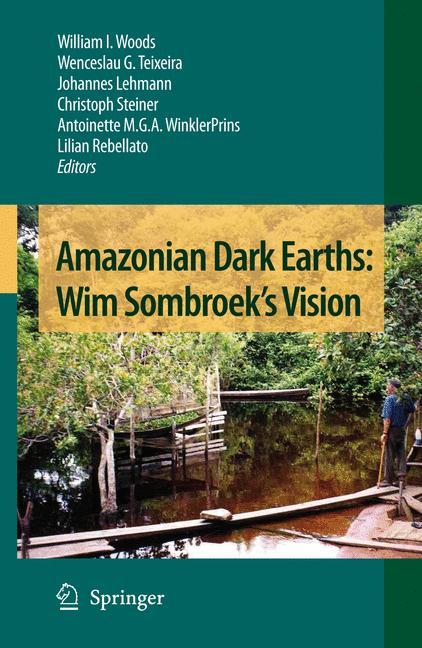 William I. Woods
Wenceslau G. Teixeira
Johannes Lehmann
Christoph Steiner
Antoinette M.G.A. WinklerPrins
Lilian Rebellato
Editors

Amazonian Dark Earths: Wim Sombroek's Vision

Springer